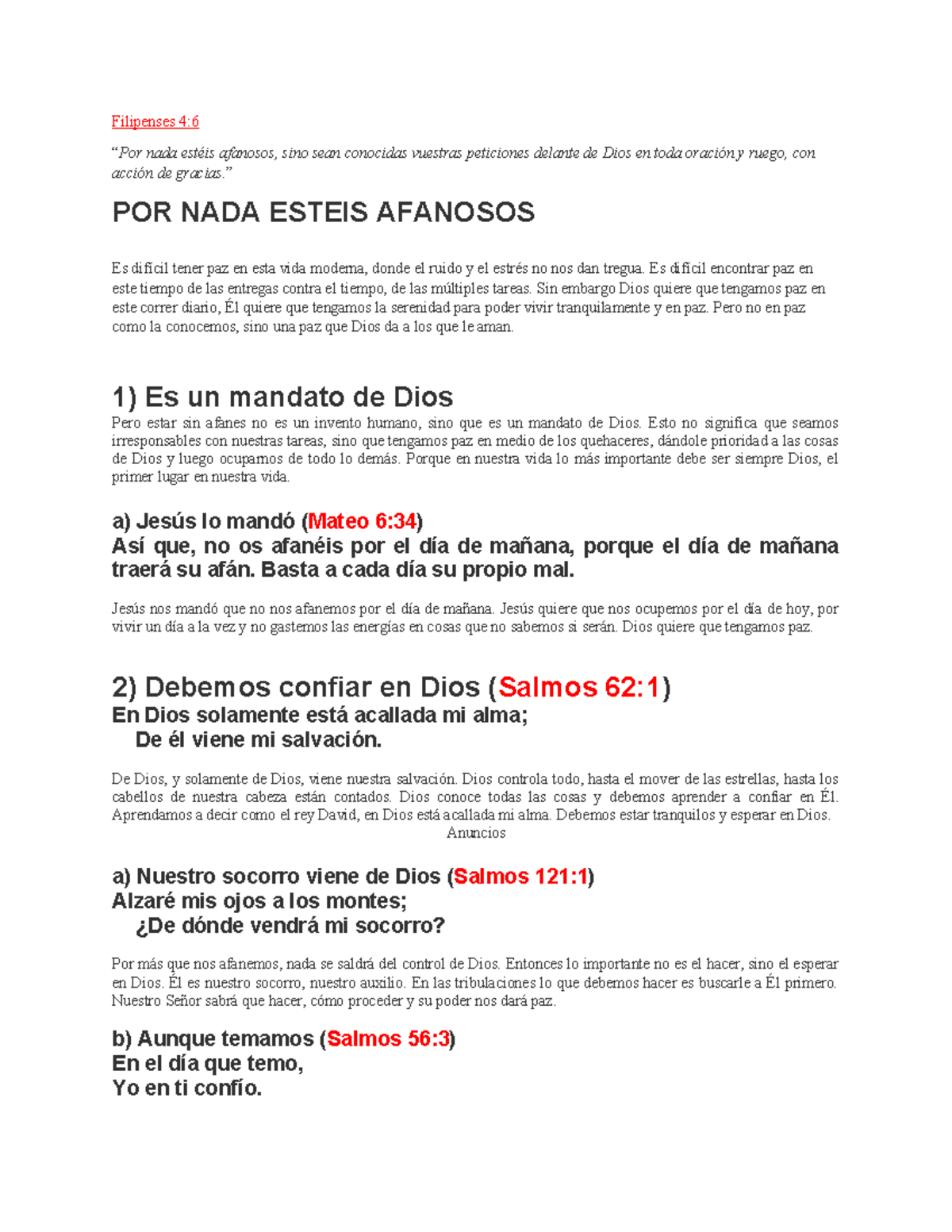 Filipenses 4:6

"Por nada estéis afanosos, sino sean conocidas vuestras peticiones delante de Dios en toda oración y ruego, con acción de gracias."

POR NADA ESTEIS AFANOSOS

Es difícil tener paz en esta vida moderna, donde el ruido y el estrés no nos dan tregua. Es difícil encontrar paz en este tiempo de las entregas contra el tiempo, de las múltiples tareas. Sin embargo Dios quiere que tengamos paz en este correr diario, Él quiere que tengamos la serenidad para poder vivir tranquilamente y en paz. Pero no en paz como la conocemos, sino una paz que Dios da a los que le aman.

1) Es un mandato de Dios

Pero estar sin afanes no es un invento humano, sino que es un mandato de Dios. Esto no significa que seamos irresponsables con nuestras tareas, sino que tengamos paz en medio de los quehaceres, dándole prioridad a las cosas de Dios y luego ocuparnos de todo lo demás. Porque en nuestra vida lo más importante debe ser siempre Dios, el primer lugar en nuestra vida.

a) Jesús lo mandó (Mateo 6:34)

Así que, no os afanéis por el día de mañana, porque el día de mañana traerá su afán. Basta a cada día su propio mal.

Jesús nos mandó que no nos afanemos por el día de mañana. Jesús quiere que nos ocupemos por el día de hoy, por vivir un día a la vez y no gastemos las energías en cosas que no sabemos si serán. Dios quiere que tengamos paz.

2) Debemos confiar en Dios (Salmos 62:1)

En Dios solamente está acallada mi alma;
De él viene mi salvación.

De Dios, y solamente de Dios, viene nuestra salvación. Dios controla todo, hasta el mover de las estrellas, hasta los cabellos de nuestra cabeza están contados. Dios conoce todas las cosas y debemos aprender a confiar en Él. Aprendamos a decir como el rey David, en Dios está acallada mi alma. Debemos estar tranquilos y esperar en Dios.

Anuncios

a) Nuestro socorro viene de Dios (Salmos 121:1)

Alzaré mis ojos a los montes;
¿De dónde vendrá mi socorro?

Por más que nos afanemos, nada se saldrá del control de Dios. Entonces lo importante no es el hacer, sino el esperar en Dios. Él es nuestro socorro, nuestro auxilio. En las tribulaciones lo que debemos hacer es buscarle a Él primero. Nuestro Señor sabrá que hacer, cómo proceder y su poder nos dará paz.

b) Aunque temamos (Salmos 56:3)

En el día que temo,
Yo en ti confío.